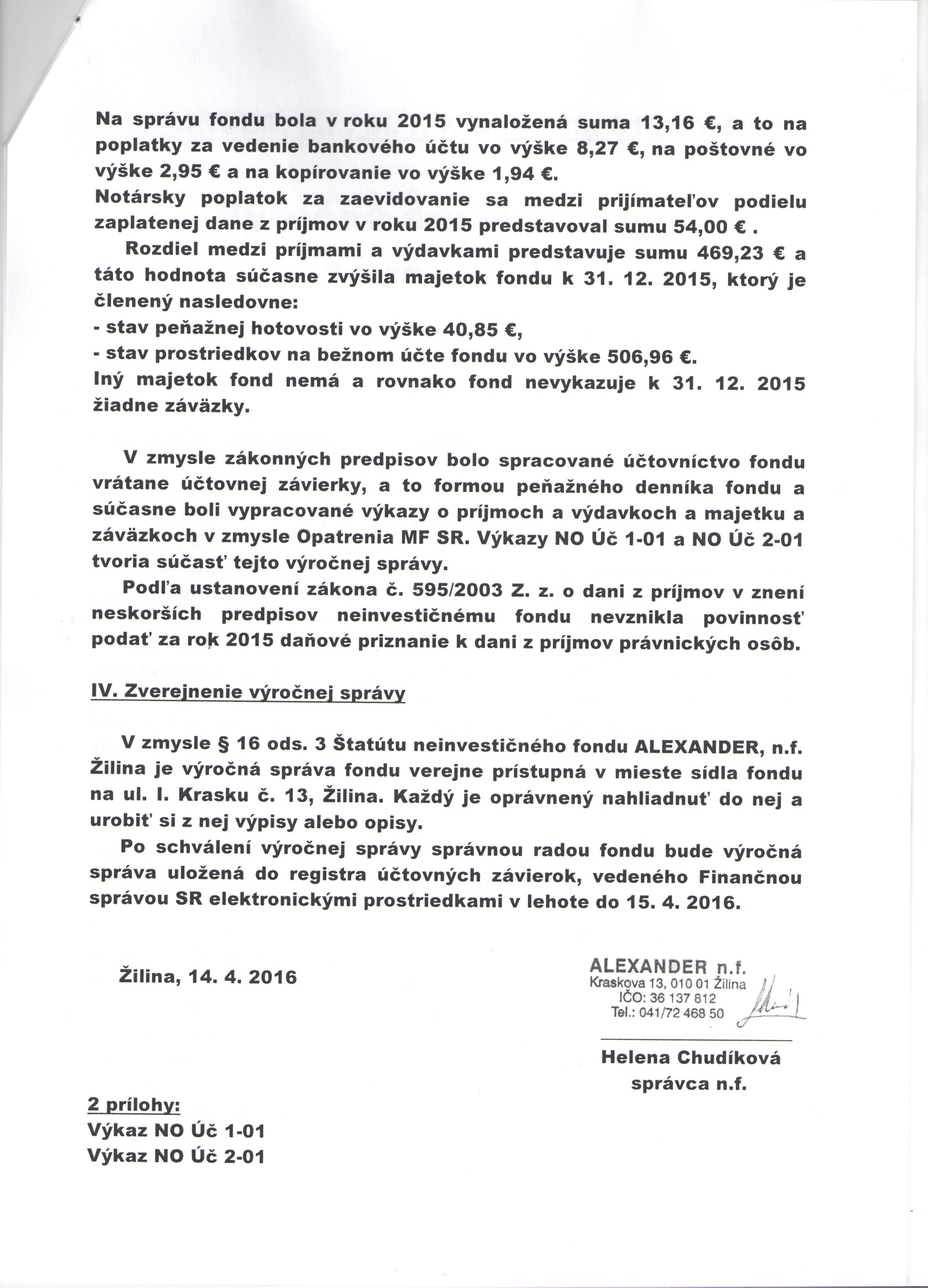 Na správu fondu bola v roku 2015 vynaložená suma 13,16 €, a to na poplatky za vedenie bankového účtu vo výške 8,27 €, na poštovné vo výške 2,95 € a na kopírovanie vo výške 1,94 €.
Notársky poplatok za zaevidovanie sa medzi prijímateľov podielu zaplatenej dane z príjmov v roku 2015 predstavoval sumu 54,00 € .
Rozdiel medzi príjmami a výdavkami predstavuje sumu 469,23 € a táto hodnota súčasne zvýšila majetok fondu k 31. 12. 2015, ktorý je členený nasledovne:
- stav peňažnej hotovosti vo výške 40,85 €,
- stav prostriedkov na bežnom účte fondu vo výške 506,96 €.
Iný majetok fond nemá a rovnako fond nevykazuje k 31. 12. 2015 žiadne záväzky.

V zmysle zákonných predpisov bolo spracované účtovníctvo fondu vrátane účtovnej závierky, a to formou peňažného denníka fondu a súčasne boli vypracované výkazy o príjmoch a výdavkoch a majetku a záväzkoch v zmysle Opatrenia MF SR. Výkazy NO Úč 1-01 a NO Úč 2-01 tvoria súčasť tejto výročnej správy.
Podľa ustanovení zákona č. 595/2003 Z. z. o dani z príjmov v znení neskorších predpisov neinvestičnému fondu nevznikla povinnosť podať za rok 2015 daňové priznanie k dani z príjmov právnických osôb.

IV. Zverejnenie výročnej správy

V zmysle § 16 ods. 3 Štatútu neinvestičného fondu ALEXANDER, n.f. Žilina je výročná správa fondu verejne prístupná v mieste sídla fondu na ul. I. Krasku č. 13, Žilina. Každý je oprávnený nahliadnuť do nej a urobiť si z nej výpisy alebo opisy.
Po schválení výročnej správy správnou radou fondu bude výročná správa uložená do registra účtovných závierok, vedeného Finančnou správou SR elektronickými prostriedkami v lehote do 15. 4. 2016.

Žilina, 14. 4. 2016

ALEXANDER n.f.
Kraskova 13, 010 01 Žilina
IČO: 36 137 812
Tel.: 041/72 468 50

Helena Chudíková
správca n.f.

2 prílohy:
Výkaz NO Úč 1-01
Výkaz NO Úč 2-01